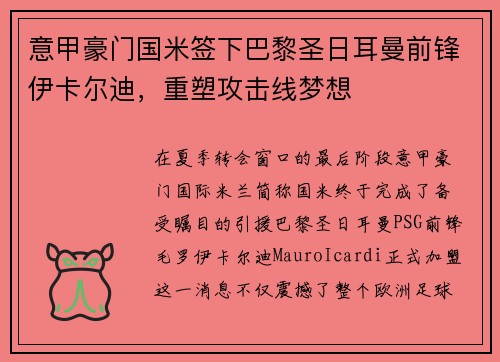 意甲豪门国米签下巴黎圣日耳曼前锋伊卡尔迪，重塑攻击线梦想

在夏季转会窗口的最后阶段意甲豪门国际米兰简称国米终于完成了备受瞩目的引援巴黎圣日耳曼PSG前锋毛罗伊卡尔迪MauroIcardi正式加盟这一消息不仅震撼了整个欧洲足球